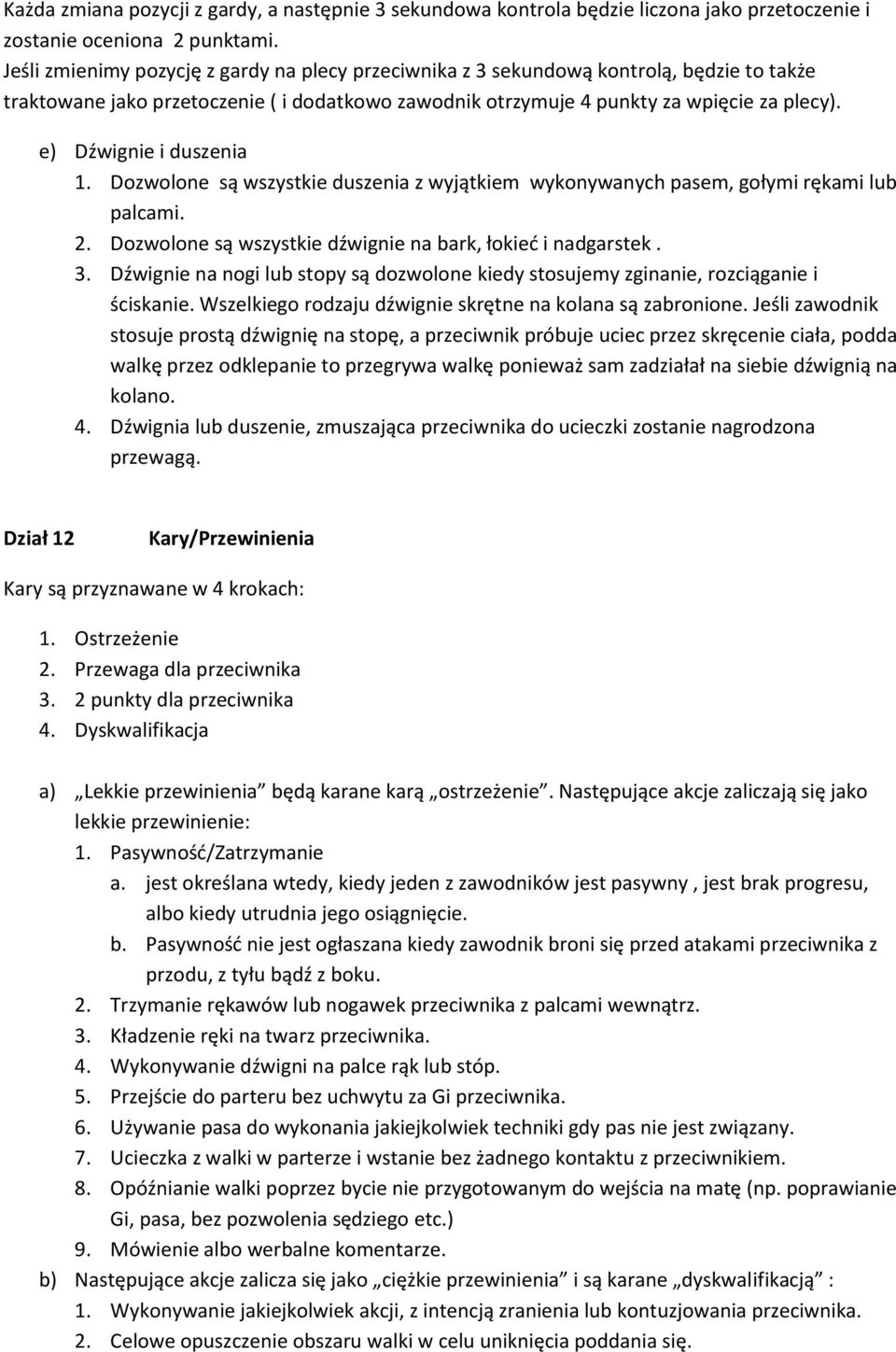 Każda zmiana pozycji z gardy, a następnie 3 sekundowa kontrola będzie liczona jako przetoczenie i zostanie oceniona 2 punktami.
Jeśli zmienimy pozycję z gardy na plecy przeciwnika z 3 sekundową kontrolą, będzie to także traktowane jako przetoczenie ( i dodatkowo zawodnik otrzymuje 4 punkty za wpięcie za plecy).

e) Dźwignie i duszenia
1. Dozwolone są wszystkie duszenia z wyjątkiem wykonywanych pasem, gołymi rękami lub palcami.
2. Dozwolone są wszystkie dźwignie na bark, łokieć i nadgarstek .
3. Dźwignie na nogi lub stopy są dozwolone kiedy stosujemy zginanie, rozciąganie i ściskanie. Wszelkiego rodzaju dźwignie skrętne na kolana są zabronione. Jeśli zawodnik stosuje prostą dźwignię na stopę, a przeciwnik próbuje uciec przez skręcenie ciała, podda walkę przez odklepanie to przegrywa walkę ponieważ sam zadziałał na siebie dźwignią na kolano.
4. Dźwignia lub duszenie, zmuszająca przeciwnika do ucieczki zostanie nagrodzona przewagą.

Dział 12 Kary/Przewinienia

Kary są przyznawane w 4 krokach:
1. Ostrzeżenie
2. Przewaga dla przeciwnika
3. 2 punkty dla przeciwnika
4. Dyskwalifikacja

a) „Lekkie przewinienia” będą karane karą „ostrzeżenie”. Następujące akcje zaliczają się jako lekkie przewinienie:
1. Pasywność/Zatrzymanie
a. jest określana wtedy, kiedy jeden z zawodników jest pasywny , jest brak progresu, albo kiedy utrudnia jego osiągnięcie.
b. Pasywność nie jest ogłaszana kiedy zawodnik broni się przed atakami przeciwnika z przodu, z tyłu bądź z boku.
2. Trzymanie rękawów lub nogawek przeciwnika z palcami wewnątrz.
3. Kładzenie ręki na twarz przeciwnika.
4. Wykonywanie dźwigni na palce rąk lub stóp.
5. Przejście do parteru bez uchwytu za Gi przeciwnika.
6. Używanie pasa do wykonania jakiejkolwiek techniki gdy pas nie jest związany.
7. Ucieczka z walki w parterze i wstanie bez żadnego kontaktu z przeciwnikiem.
8. Opóźnianie walki poprzez bycie nie przygotowanym do wejścia na matę (np. poprawianie Gi, pasa, bez pozwolenia sędziego etc.)
9. Mówienie albo werbalne komentarze.
b) Następujące akcje zalicza się jako „ciężkie przewinienia” i są karane „dyskwalifikacją” :
1. Wykonywanie jakiejkolwiek akcji, z intencją zranienia lub kontuzjowania przeciwnika.
2. Celowe opuszczenie obszaru walki w celu uniknięcia poddania się.